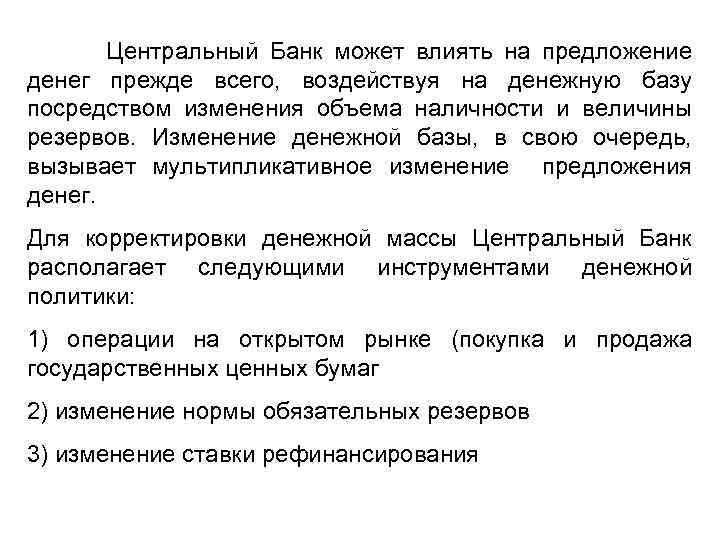 Центральный Банк может влиять на предложение денег прежде всего, воздействуя на денежную базу посредством изменения объема наличности и величины резервов. Изменение денежной базы, в свою очередь, вызывает мультипликативное изменение предложения денег.

Для корректировки денежной массы Центральный Банк располагает следующими инструментами денежной политики:

1) операции на открытом рынке (покупка и продажа государственных ценных бумаг

2) изменение нормы обязательных резервов

3) изменение ставки рефинансирования